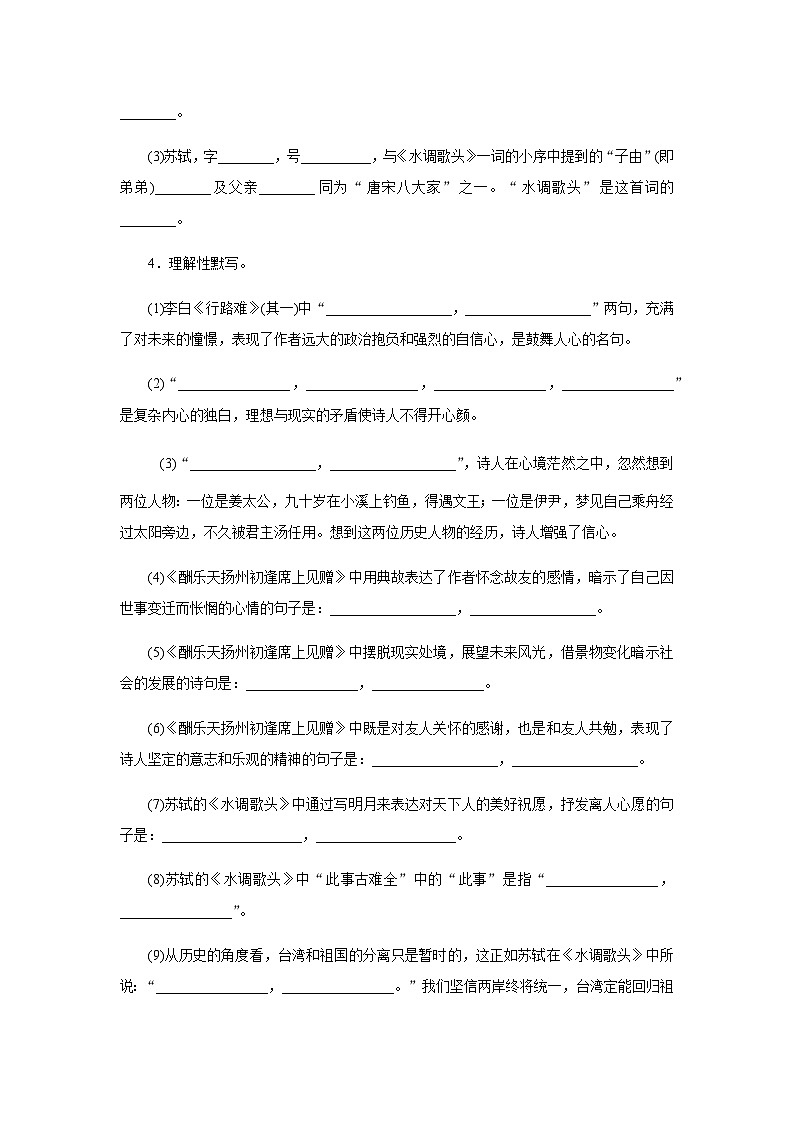 ________。

(3)苏轼，字________，号__________，与《水调歌头》一词的小序中提到的“子由”(即弟弟)________及父亲________同为“唐宋八大家”之一。“水调歌头”是这首词的________。

4．理解性默写。

(1)李白《行路难》(其一)中“__________________，__________________”两句，充满了对未来的憧憬，表现了作者远大的政治抱负和强烈的自信心，是鼓舞人心的名句。

(2)“________________，________________，________________，________________”是复杂内心的独白，理想与现实的矛盾使诗人不得开心颜。

(3)“__________________，__________________”，诗人在心境茫然之中，忽然想到两位人物：一位是姜太公，九十岁在小溪上钓鱼，得遇文王；一位是伊尹，梦见自己乘舟经过太阳旁边，不久被君主汤任用。想到这两位历史人物的经历，诗人增强了信心。

(4)《酬乐天扬州初逢席上见赠》中用典故表达了作者怀念故友的感情，暗示了自己因世事变迁而怅惘的心情的句子是：__________________，__________________。

(5)《酬乐天扬州初逢席上见赠》中摆脱现实处境，展望未来风光，借景物变化暗示社会的发展的诗句是：________________，________________。

(6)《酬乐天扬州初逢席上见赠》中既是对友人关怀的感谢，也是和友人共勉，表现了诗人坚定的意志和乐观的精神的句子是：__________________，__________________。

(7)苏轼的《水调歌头》中通过写明月来表达对天下人的美好祝愿，抒发离人心愿的句子是：____________________，____________________。

(8)苏轼的《水调歌头》中“此事古难全”中的“此事”是指“________________，________________”。

(9)从历史的角度看，台湾和祖国的分离只是暂时的，这正如苏轼在《水调歌头》中所说：“________________，________________。”我们坚信两岸终将统一，台湾定能回归祖